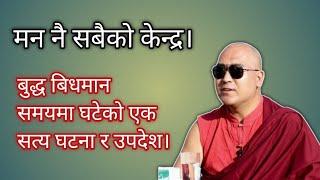 मन नै सबैको केन्द्र।

बुद्ध बिधमान समयमा घटेको एक सत्य घटना र उपदेश।